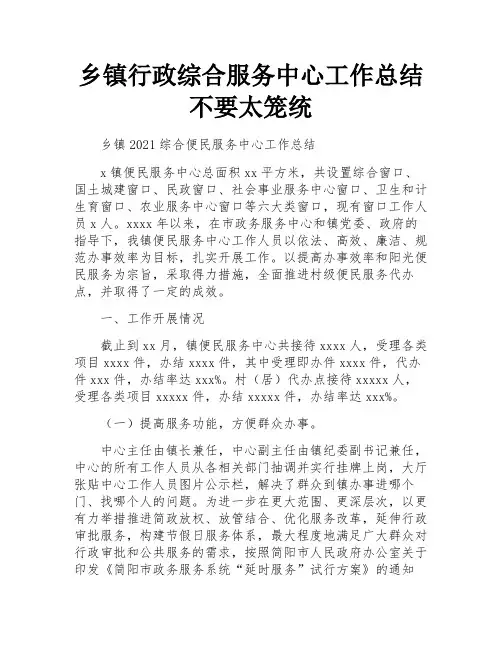 乡镇行政综合服务中心工作总结不要太笼统

乡镇 2021 综合便民服务中心工作总结

x 镇便民服务中心总面积 xx 平方米，共设置综合窗口、国土城建窗口、民政窗口、社会事业服务中心窗口、卫生和计生育窗口、农业服务中心窗口等六大类窗口，现有窗口工作人员 x 人。xxxx 年以来，在市政务服务中心和镇党委、政府的指导下，我镇便民服务中心工作人员以依法、高效、廉洁、规范办事效率为目标，扎实开展工作。以提高办事效率和阳光便民服务为宗旨，采取得力措施，全面推进村级便民服务代办点，并取得了一定的成效。

一、工作开展情况

截止到 xx 月，镇便民服务中心共接待 xxxx 人，受理各类项目 xxxx 件，办结 xxxx 件，其中受理即办件 xxxx 件，代办件 xxx 件，办结率达 xxx%。村（居）代办点接待 xxxxx 人，受理各类项目 xxxxx 件，办结 xxxxx 件，办结率达 xxx%。

（一）提高服务功能，方便群众办事。

中心主任由镇长兼任，中心副主任由镇纪委副书记兼任，中心的所有工作人员从各相关部门抽调并实行挂牌上岗，大厅张贴中心工作人员图片公示栏，解决了群众到镇办事进哪个门、找哪个人的问题。为进一步在更大范围、更深层次，以更有力举措推进简政放权、放管结合、优化服务改革，延伸行政审批服务，构建节假日服务体系，最大程度地满足广大群众对行政审批和公共服务的需求，按照简阳市人民政府办公室关于印发《简阳市政务服务系统“延时服务”试行方案》的通知